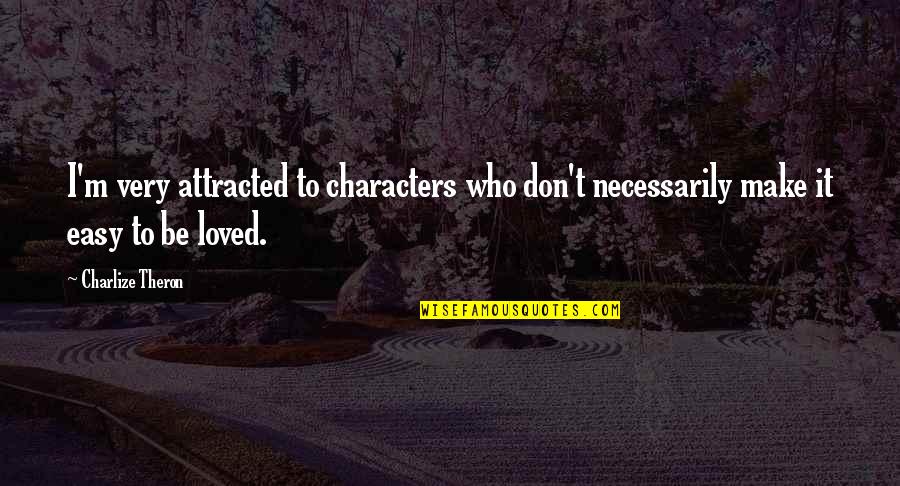 I'm very attracted to characters who don't necessarily make it easy to be loved.

~ Charlize Theron

WISEFAMOUSQUOTES.COM